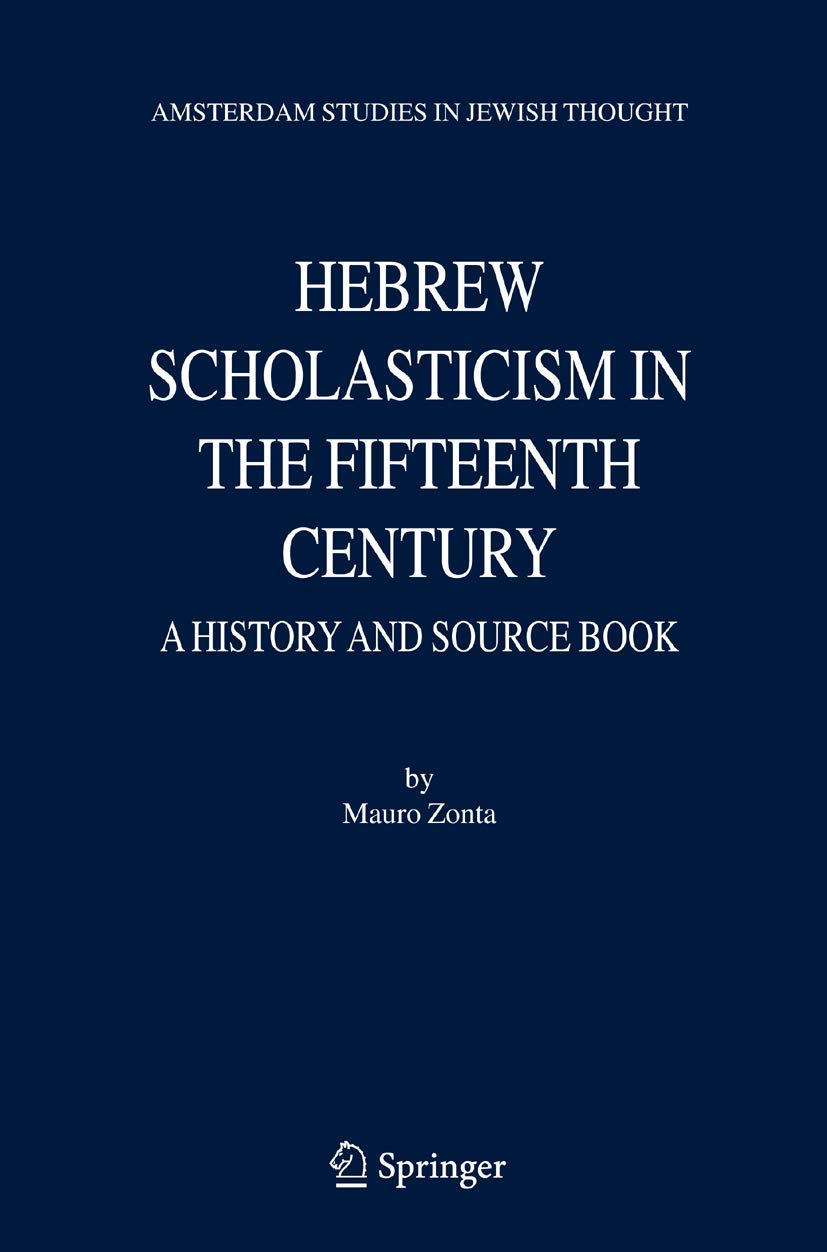 AMSTERDAM STUDIES IN JEWISH THOUGHT

HEBREW SCHOLASTICISM IN THE FIFTEENTH CENTURY

A HISTORY AND SOURCE BOOK

by
Mauro Zonta

Springer